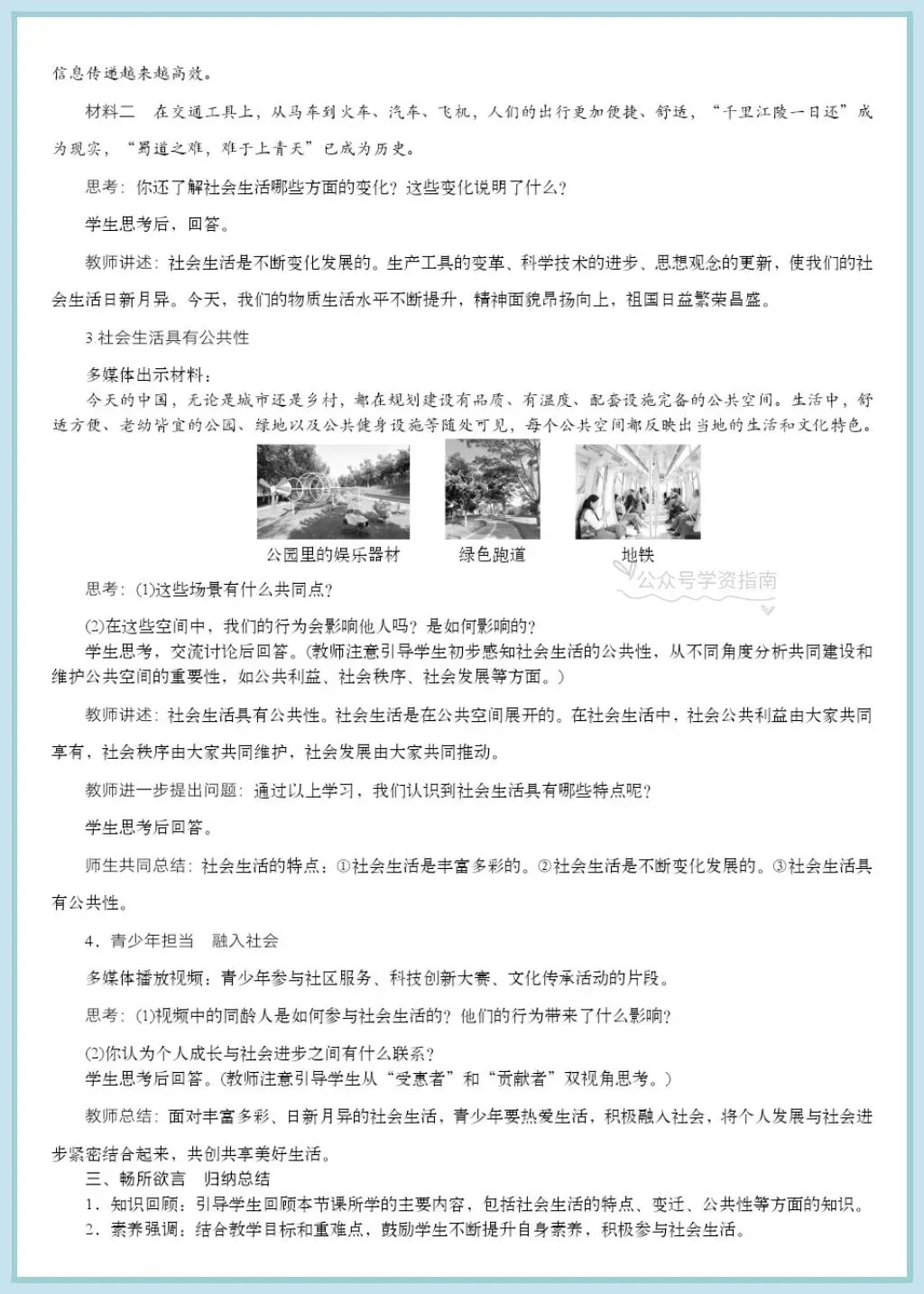 信息传递越来越高效。

材料二　在交通工具上，从马车到火车、汽车、飞机，人们的出行更加便捷、舒适，“千里江陵一日还”成为现实，“蜀道之难，难于上青天”已成为历史。

思考：你还了解社会生活哪些方面的变化？这些变化说明了什么？

学生思考后，回答。

教师讲述：社会生活是不断变化发展的。生产工具的变革、科学技术的进步、思想观念的更新，使我们的社会生活日新月异。今天，我们的物质生活水平不断提升，精神面貌昂扬向上，祖国日益繁荣昌盛。

3.社会生活具有公共性

多媒体出示材料：
今天的中国，无论是城市还是乡村，都在规划建设有品质、有温度、配套设施完备的公共空间。生活中，舒适方便、老幼皆宜的公园、绿地以及公共健身设施等随处可见，每个公共空间都反映出当地的生活和文化特色。

公园里的娱乐器材　绿色跑道　地铁

公众号学资指南

思考：(1)这些场景有什么共同点？

(2)在这些空间中，我们的行为会影响他人吗？是如何影响的？
学生思考，交流讨论后回答。(教师注意引导学生初步感知社会生活的公共性，从不同角度分析共同建设和维护公共空间的重要性，如公共利益、社会秩序、社会发展等方面。)

教师讲述：社会生活具有公共性。社会生活是在公共空间展开的。在社会生活中，社会公共利益由大家共同享有，社会秩序由大家共同维护，社会发展由大家共同推动。

教师进一步提出问题：通过以上学习，我们认识到社会生活具有哪些特点呢？

学生思考后回答。

师生共同总结：社会生活的特点：①社会生活是丰富多彩的。②社会生活是不断变化发展的。③社会生活具有公共性。

4．青少年担当　融入社会

多媒体播放视频：青少年参与社区服务、科技创新大赛、文化传承活动的片段。

思考：(1)视频中的同龄人是如何参与社会生活的？他们的行为带来了什么影响？

(2)你认为个人成长与社会进步之间有什么联系？
学生思考后回答。(教师注意引导学生从“受惠者”和“贡献者”双视角思考。)

教师总结：面对丰富多彩、日新月异的社会生活，青少年要热爱生活，积极融入社会，将个人发展与社会进步紧密结合起来，共创共享美好生活。
三、畅所欲言　归纳总结
1．知识回顾：引导学生回顾本节课所学的主要内容，包括社会生活的特点、变迁、公共性等方面的知识。
2．素养强调：结合教学目标和重难点，鼓励学生不断提升自身素养，积极参与社会生活。